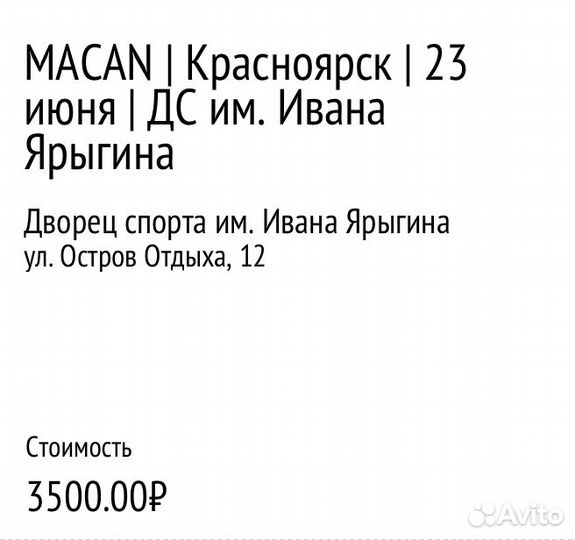 MACAN | Красноярск | 23 июня | ДС им. Ивана Ярыгина

Дворец спорта им. Ивана Ярыгина
ул. Остров Отдыха, 12

Стоимость

3500.00₽

Avito